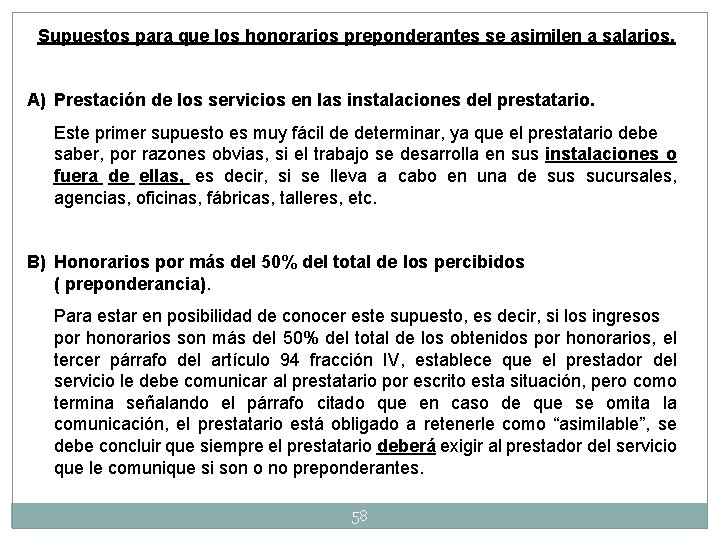 Supuestos para que los honorarios preponderantes se asimilen a salarios.

A) Prestación de los servicios en las instalaciones del prestatario.

Este primer supuesto es muy fácil de determinar, ya que el prestatario debe saber, por razones obvias, si el trabajo se desarrolla en sus instalaciones o fuera de ellas, es decir, si se lleva a cabo en una de sus sucursales, agencias, oficinas, fábricas, talleres, etc.

B) Honorarios por más del 50% del total de los percibidos ( preponderancia).

Para estar en posibilidad de conocer este supuesto, es decir, si los ingresos por honorarios son más del 50% del total de los obtenidos por honorarios, el tercer párrafo del artículo 94 fracción IV, establece que el prestador del servicio le debe comunicar al prestatario por escrito esta situación, pero como termina señalando el párrafo citado que en caso de que se omita la comunicación, el prestatario está obligado a retenerle como “asimilable”, se debe concluir que siempre el prestatario deberá exigir al prestador del servicio que le comunique si son o no preponderantes.

58